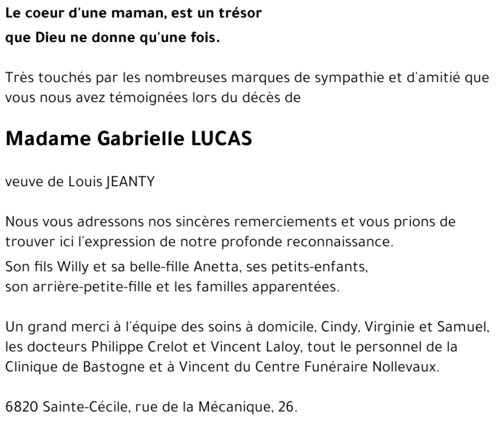 Le coeur d'une maman, est un trésor
que Dieu ne donne qu'une fois.

Très touchés par les nombreuses marques de sympathie et d'amitié que vous nous avez témoignées lors du décès de

Madame Gabrielle LUCAS

veuve de Louis JEANTY

Nous vous adressons nos sincères remerciements et vous prions de trouver ici l'expression de notre profonde reconnaissance.

Son fils Willy et sa belle-fille Anetta, ses petits-enfants,
son arrière-petite-fille et les familles apparentées.

Un grand merci à l'équipe des soins à domicile, Cindy, Virginie et Samuel, les docteurs Philippe Crelot et Vincent Laloy, tout le personnel de la Clinique de Bastogne et à Vincent du Centre Funéraire Nollevaux.

6820 Sainte-Cécile, rue de la Mécanique, 26.